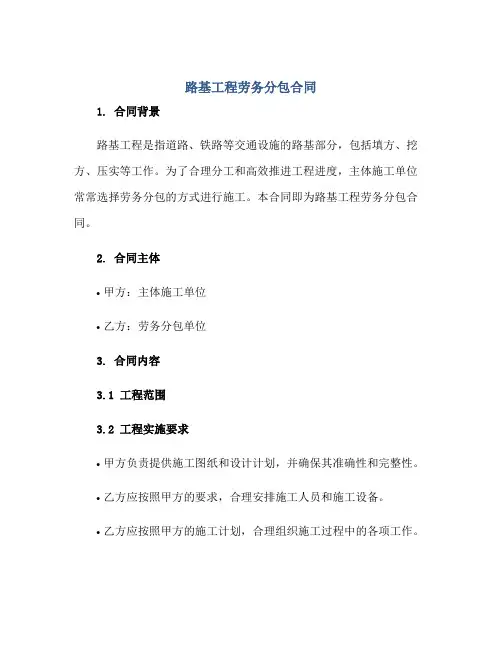 路基工程劳务分包合同

1. 合同背景

路基工程是指道路、铁路等交通设施的路基部分，包括填方、挖方、压实等工作。为了合理分工和高效推进工程进度，主体施工单位常常选择劳务分包的方式进行施工。本合同即为路基工程劳务分包合同。

2. 合同主体

• 甲方：主体施工单位

• 乙方：劳务分包单位

3. 合同内容

3.1 工程范围

3.2 工程实施要求

• 甲方负责提供施工图纸和设计计划，并确保其准确性和完整性。

• 乙方应按照甲方的要求，合理安排施工人员和施工设备。

• 乙方应按照甲方的施工计划，合理组织施工过程中的各项工作。